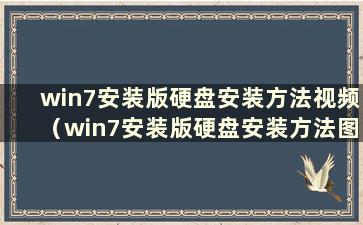 win7安装版硬盘安装方法视频（win7安装版硬盘安装方法图